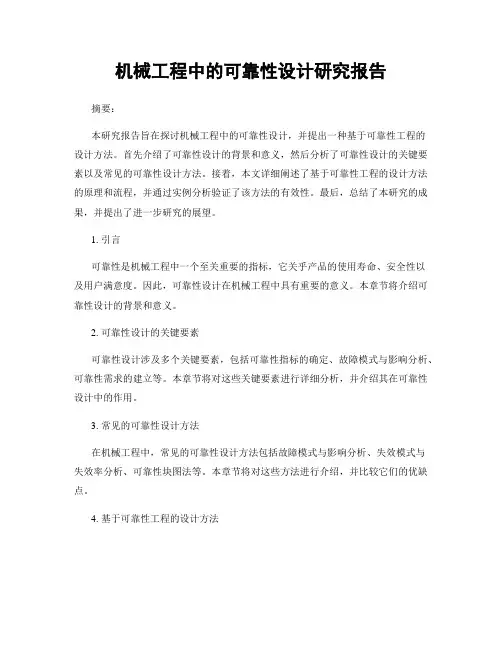 机械工程中的可靠性设计研究报告

摘要：

本研究报告旨在探讨机械工程中的可靠性设计，并提出一种基于可靠性工程的设计方法。首先介绍了可靠性设计的背景和意义，然后分析了可靠性设计的关键要素以及常见的可靠性设计方法。接着，本文详细阐述了基于可靠性工程的设计方法的原理和流程，并通过实例分析验证了该方法的有效性。最后，总结了本研究的成果，并提出了进一步研究的展望。

1. 引言

可靠性是机械工程中一个至关重要的指标，它关乎产品的使用寿命、安全性以及用户满意度。因此，可靠性设计在机械工程中具有重要的意义。本章节将介绍可靠性设计的背景和意义。

2. 可靠性设计的关键要素

可靠性设计涉及多个关键要素，包括可靠性指标的确定、故障模式与影响分析、可靠性需求的建立等。本章节将对这些关键要素进行详细分析，并介绍其在可靠性设计中的作用。

3. 常见的可靠性设计方法

在机械工程中，常见的可靠性设计方法包括故障模式与影响分析、失效模式与失效率分析、可靠性块图法等。本章节将对这些方法进行介绍，并比较它们的优缺点。

4. 基于可靠性工程的设计方法